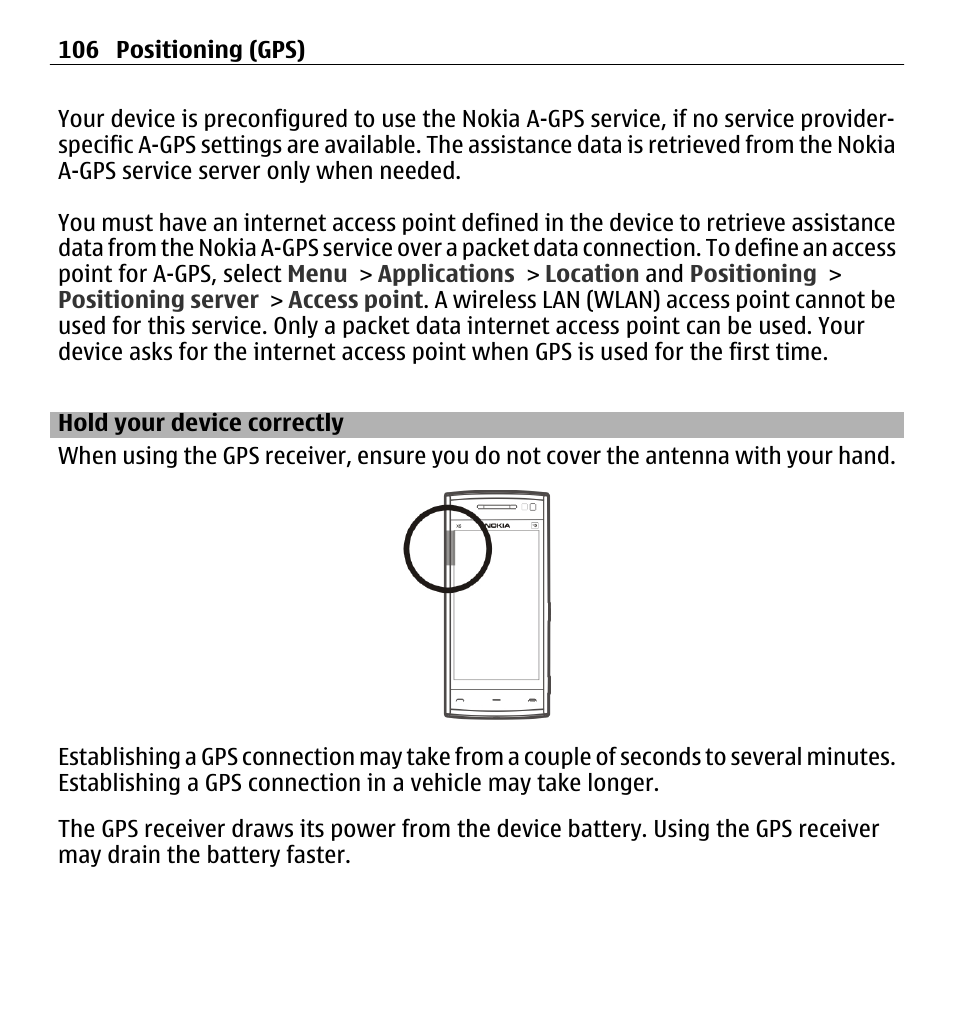 106 Positioning (GPS)

Your device is preconfigured to use the Nokia A-GPS service, if no service provider-specific A-GPS settings are available. The assistance data is retrieved from the Nokia A-GPS service server only when needed.

You must have an internet access point defined in the device to retrieve assistance data from the Nokia A-GPS service over a packet data connection. To define an access point for A-GPS, select Menu > Applications > Location and Positioning > Positioning server > Access point. A wireless LAN (WLAN) access point cannot be used for this service. Only a packet data internet access point can be used. Your device asks for the internet access point when GPS is used for the first time.

Hold your device correctly

When using the GPS receiver, ensure you do not cover the antenna with your hand.

NOKIA

Establishing a GPS connection may take from a couple of seconds to several minutes. Establishing a GPS connection in a vehicle may take longer.

The GPS receiver draws its power from the device battery. Using the GPS receiver may drain the battery faster.